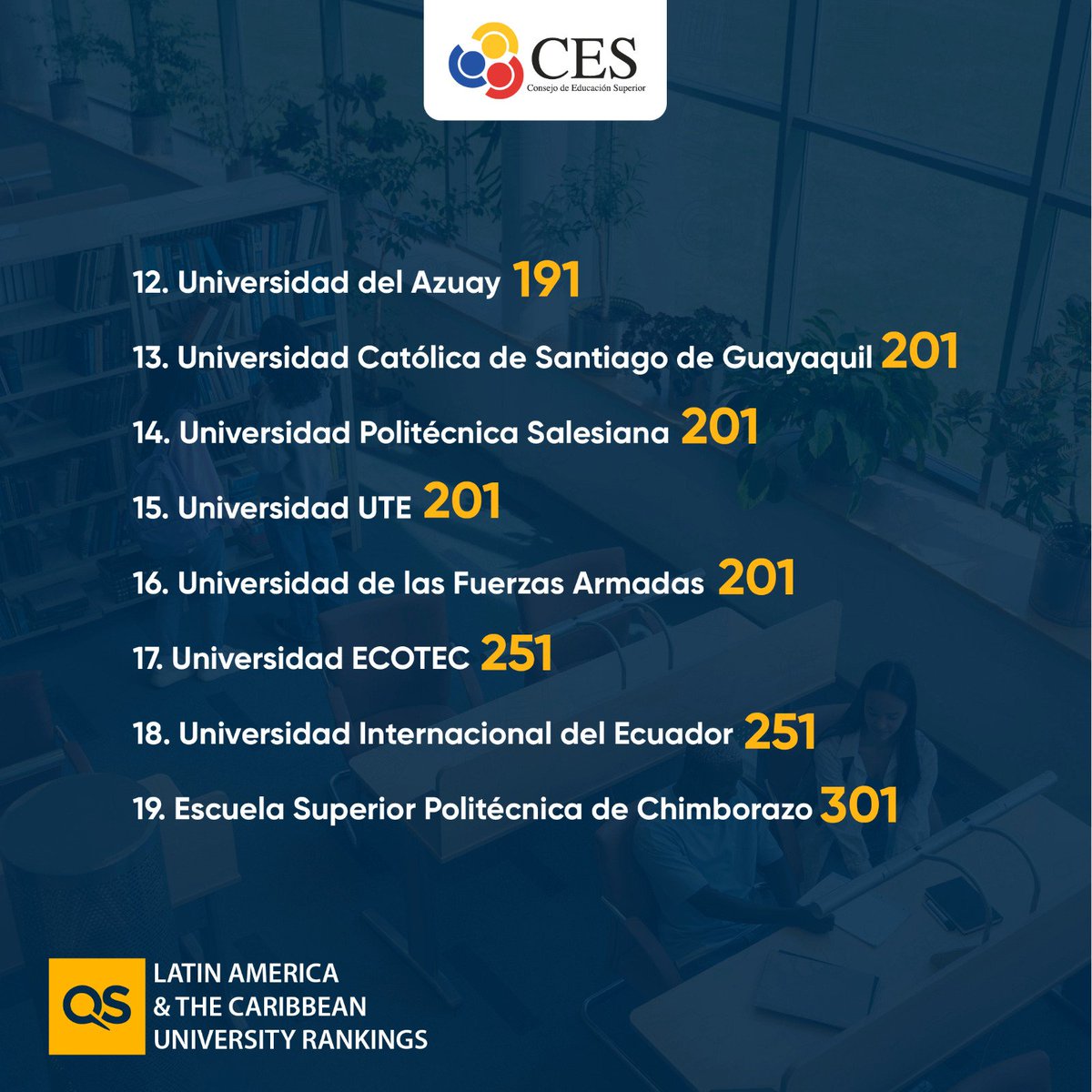 CES
Consejo de Educación Superior

12. Universidad del Azuay 191

13. Universidad Católica de Santiago de Guayaquil 201

14. Universidad Politécnica Salesiana 201

15. Universidad UTE 201

16. Universidad de las Fuerzas Armadas 201

17. Universidad ECOTEC 251

18. Universidad Internacional del Ecuador 251

19. Escuela Superior Politécnica de Chimborazo 301

QS
LATIN AMERICA
& THE CARIBBEAN
UNIVERSITY RANKINGS